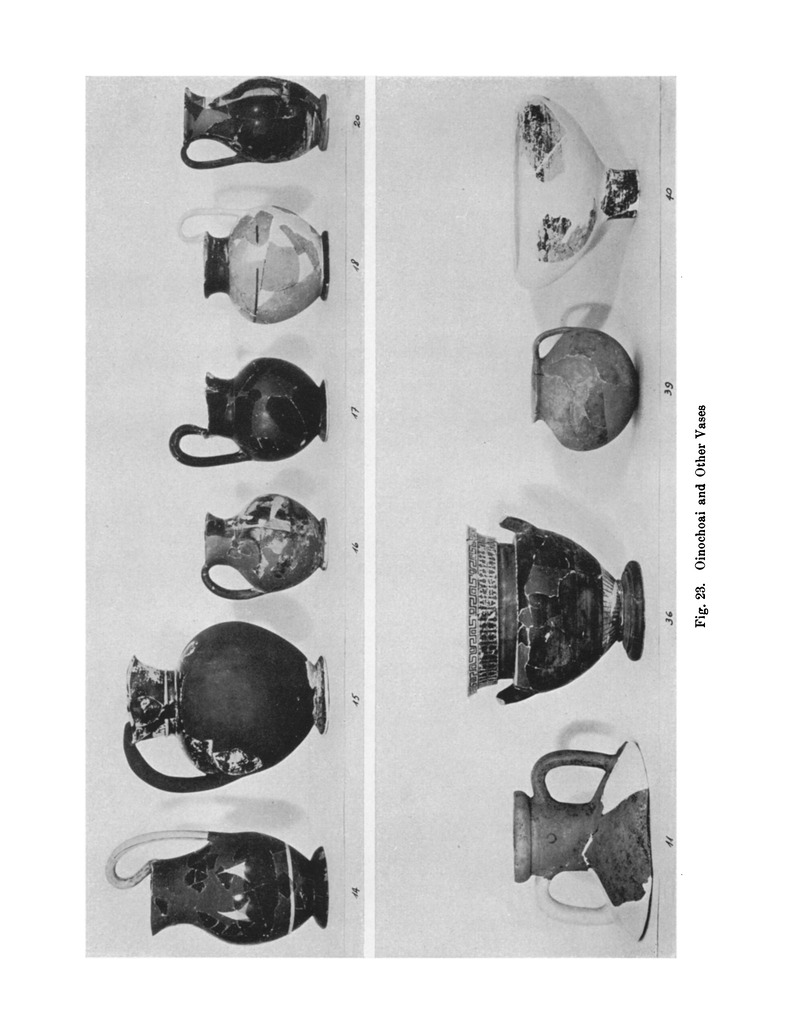 14

15

16

17

18

20

11

36

39

40

Fig. 23. Oinochoai and Other Vases